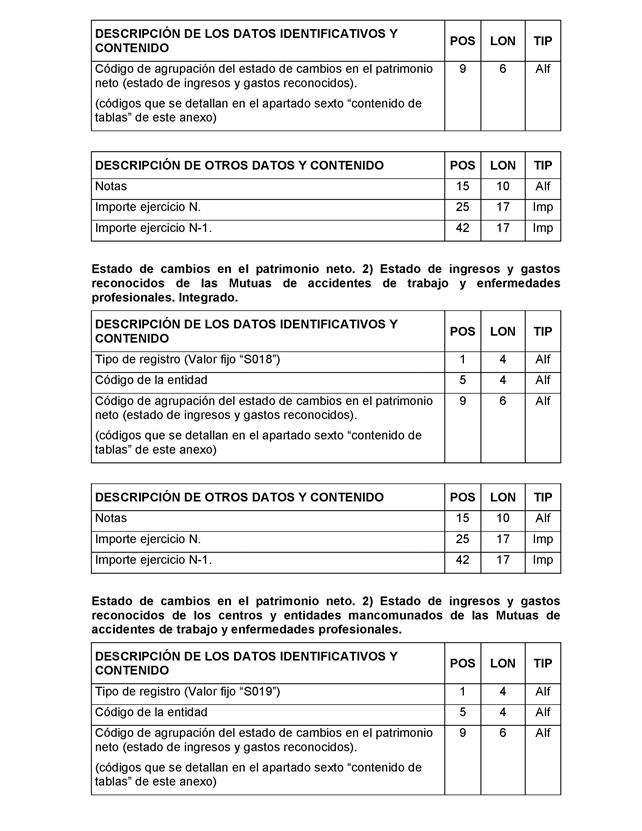 | DESCRIPCIÓN DE LOS DATOS IDENTIFICATIVOS Y CONTENIDO | POS | LON | TIP |
|---|---|---|---|
| Código de agrupación del estado de cambios en el patrimonio neto (estado de ingresos y gastos reconocidos). (códigos que se detallan en el apartado sexto “contenido de tablas” de este anexo) | 9 | 6 | Alf |

| DESCRIPCIÓN DE OTROS DATOS Y CONTENIDO | POS | LON | TIP |
|---|---|---|---|
| Notas | 15 | 10 | Alf |
| Importe ejercicio N. | 25 | 17 | Imp |
| Importe ejercicio N-1. | 42 | 17 | Imp |

Estado de cambios en el patrimonio neto. 2) Estado de ingresos y gastos reconocidos de las Mutuas de accidentes de trabajo y enfermedades profesionales. Integrado.

| DESCRIPCIÓN DE LOS DATOS IDENTIFICATIVOS Y CONTENIDO | POS | LON | TIP |
|---|---|---|---|
| Tipo de registro (Valor fijo “S018”) | 1 | 4 | Alf |
| Código de la entidad | 5 | 4 | Alf |
| Código de agrupación del estado de cambios en el patrimonio neto (estado de ingresos y gastos reconocidos). (códigos que se detallan en el apartado sexto “contenido de tablas” de este anexo) | 9 | 6 | Alf |

| DESCRIPCIÓN DE OTROS DATOS Y CONTENIDO | POS | LON | TIP |
|---|---|---|---|
| Notas | 15 | 10 | Alf |
| Importe ejercicio N. | 25 | 17 | Imp |
| Importe ejercicio N-1. | 42 | 17 | Imp |

Estado de cambios en el patrimonio neto. 2) Estado de ingresos y gastos reconocidos de los centros y entidades mancomunados de las Mutuas de accidentes de trabajo y enfermedades profesionales.

| DESCRIPCIÓN DE LOS DATOS IDENTIFICATIVOS Y CONTENIDO | POS | LON | TIP |
|---|---|---|---|
| Tipo de registro (Valor fijo “S019”) | 1 | 4 | Alf |
| Código de la entidad | 5 | 4 | Alf |
| Código de agrupación del estado de cambios en el patrimonio neto (estado de ingresos y gastos reconocidos). (códigos que se detallan en el apartado sexto “contenido de tablas” de este anexo) | 9 | 6 | Alf |